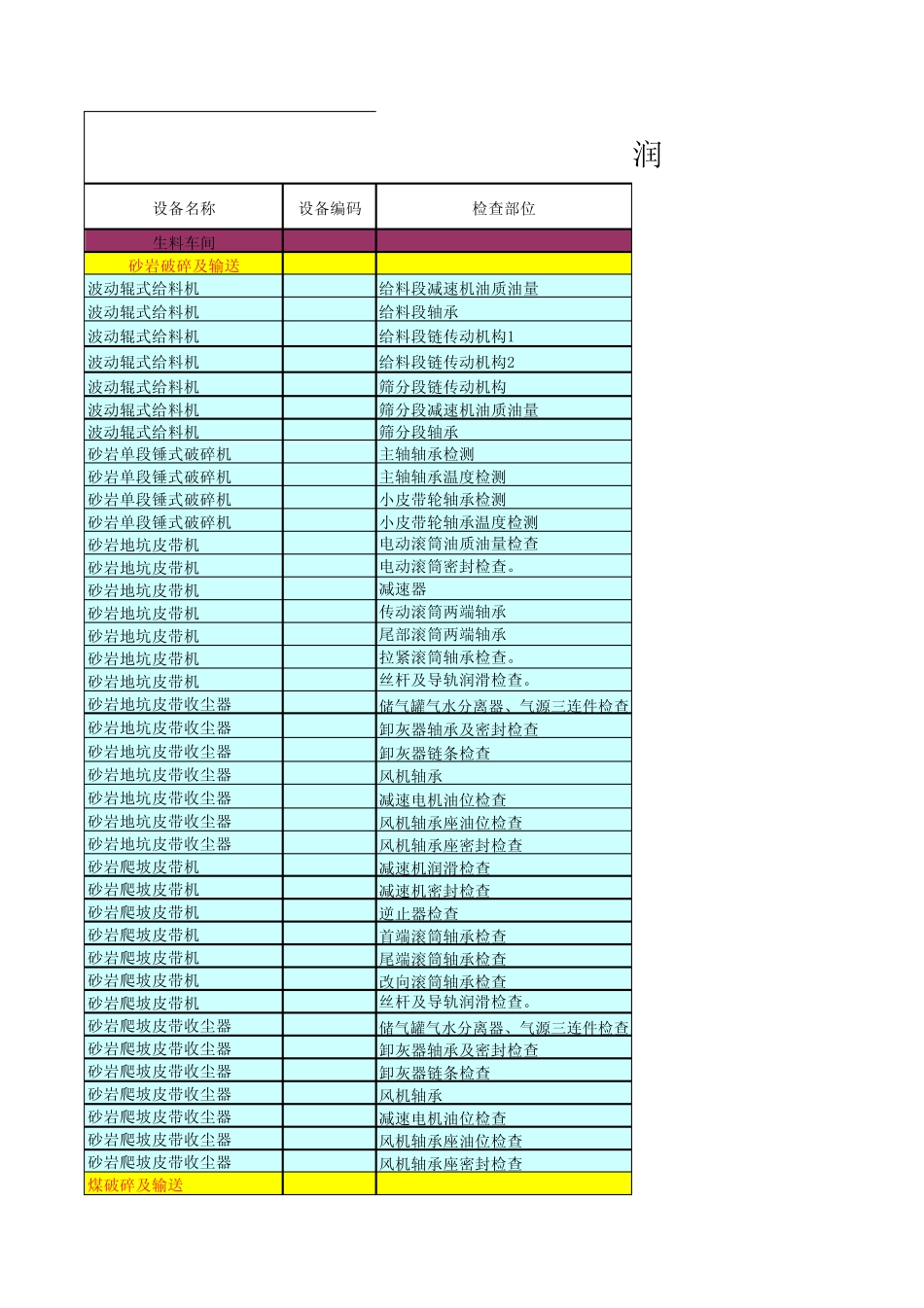 润

| 设备名称 | 设备编码 | 检查部位 |
|---|---|---|
| 生料车间 | | |
| 砂岩破碎及输送 | | |
| 波动辊式给料机 | | 给料段减速机油质油量 |
| 波动辊式给料机 | | 给料段轴承 |
| 波动辊式给料机 | | 给料段链传动机构1 |
| 波动辊式给料机 | | 给料段链传动机构2 |
| 波动辊式给料机 | | 筛分段链传动机构 |
| 波动辊式给料机 | | 筛分段减速机油质油量 |
| 波动辊式给料机 | | 筛分段轴承 |
| 砂岩单段锤式破碎机 | | 主轴轴承检测 |
| 砂岩单段锤式破碎机 | | 主轴轴承温度检测 |
| 砂岩单段锤式破碎机 | | 小皮带轮轴承检测 |
| 砂岩单段锤式破碎机 | | 小皮带轮轴承温度检测 |
| 砂岩地坑皮带机 | | 电动滚筒油质油量检查 |
| 砂岩地坑皮带机 | | 电动滚筒密封检查。 |
| 砂岩地坑皮带机 | | 减速器 |
| 砂岩地坑皮带机 | | 传动滚筒两端轴承 |
| 砂岩地坑皮带机 | | 尾部滚筒两端轴承 |
| 砂岩地坑皮带机 | | 拉紧滚筒轴承检查。 |
| 砂岩地坑皮带机 | | 丝杆及导轨润滑检查。 |
| 砂岩地坑皮带收尘器 | | 储气罐气水分离器、气源三连件检查 |
| 砂岩地坑皮带收尘器 | | 卸灰器轴承及密封检查 |
| 砂岩地坑皮带收尘器 | | 卸灰器链条检查 |
| 砂岩地坑皮带收尘器 | | 风机轴承 |
| 砂岩地坑皮带收尘器 | | 减速电机油位检查 |
| 砂岩地坑皮带收尘器 | | 风机轴承座油位检查 |
| 砂岩地坑皮带收尘器 | | 风机轴承座密封检查 |
| 砂岩爬坡皮带机 | | 减速机润滑检查 |
| 砂岩爬坡皮带机 | | 减速机密封检查 |
| 砂岩爬坡皮带机 | | 逆止器检查 |
| 砂岩爬坡皮带机 | | 首端滚筒轴承检查 |
| 砂岩爬坡皮带机 | | 尾端滚筒轴承检查 |
| 砂岩爬坡皮带机 | | 改向滚筒轴承检查 |
| 砂岩爬坡皮带机 | | 丝杆及导轨润滑检查。 |
| 砂岩爬坡皮带收尘器 | | 储气罐气水分离器、气源三连件检查 |
| 砂岩爬坡皮带收尘器 | | 卸灰器轴承及密封检查 |
| 砂岩爬坡皮带收尘器 | | 卸灰器链条检查 |
| 砂岩爬坡皮带收尘器 | | 风机轴承 |
| 砂岩爬坡皮带收尘器 | | 减速电机油位检查 |
| 砂岩爬坡皮带收尘器 | | 风机轴承座油位检查 |
| 砂岩爬坡皮带收尘器 | | 风机轴承座密封检查 |
| 煤破碎及输送 | | |